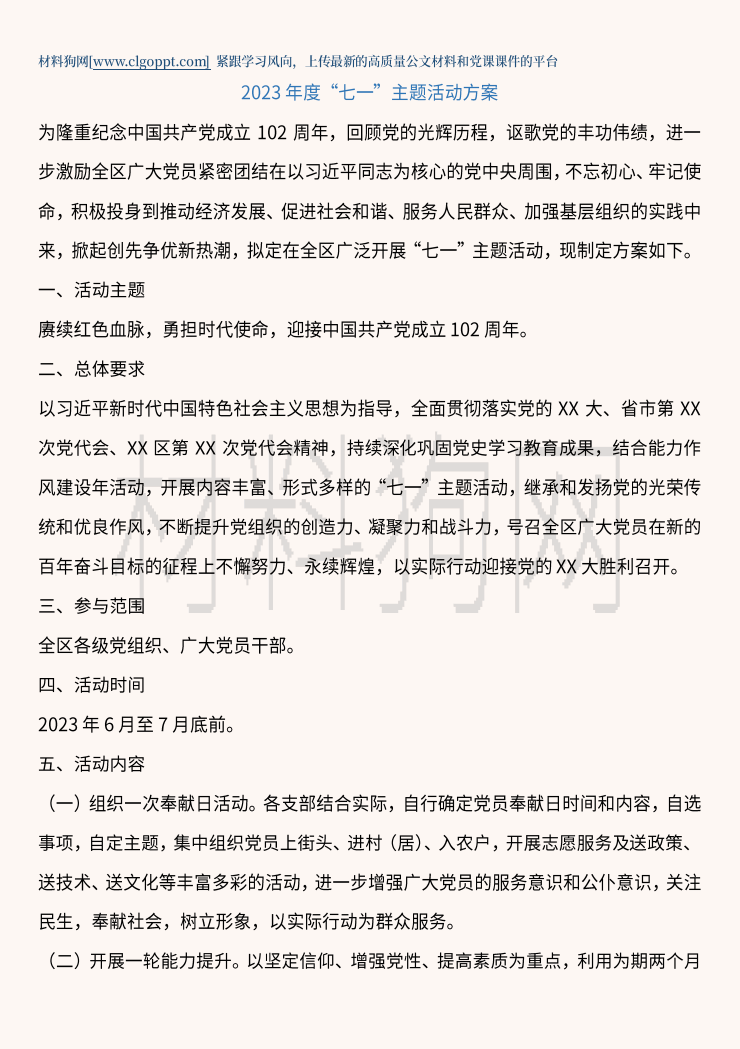 材料狗网[www.clgoppt.com] 紧跟学习风向，上传最新的高质量公文材料和党课课件的平台

2023 年度“七一”主题活动方案

为隆重纪念中国共产党成立 102 周年，回顾党的光辉历程，讴歌党的丰功伟绩，进一步激励全区广大党员紧密团结在以习近平同志为核心的党中央周围，不忘初心、牢记使命，积极投身到推动经济发展、促进社会和谐、服务人民群众、加强基层组织的实践中来，掀起创先争优新热潮，拟定在全区广泛开展“七一”主题活动，现制定方案如下。

一、活动主题

赓续红色血脉，勇担时代使命，迎接中国共产党成立 102 周年。

二、总体要求

以习近平新时代中国特色社会主义思想为指导，全面贯彻落实党的 XX 大、省市第 XX 次党代会、XX 区第 XX 次党代会精神，持续深化巩固党史学习教育成果，结合能力作风建设年活动，开展内容丰富、形式多样的“七一”主题活动，继承和发扬党的光荣传统和优良作风，不断提升党组织的创造力、凝聚力和战斗力，号召全区广大党员在新的百年奋斗目标的征程上不懈努力、永续辉煌，以实际行动迎接党的 XX 大胜利召开。

材料狗网

三、参与范围

全区各级党组织、广大党员干部。

四、活动时间

2023 年 6 月至 7 月底前。

五、活动内容

（一）组织一次奉献日活动。各支部结合实际，自行确定党员奉献日时间和内容，自选事项，自定主题，集中组织党员上街头、进村（居）、入农户，开展志愿服务及送政策、送技术、送文化等丰富多彩的活动，进一步增强广大党员的服务意识和公仆意识，关注民生，奉献社会，树立形象，以实际行动为群众服务。

（二）开展一轮能力提升。以坚定信仰、增强党性、提高素质为重点，利用为期两个月